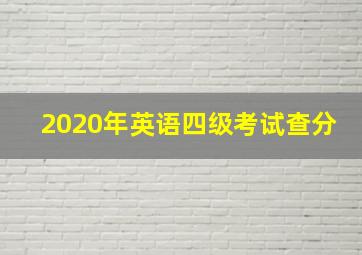 2020年英语四级考试查分